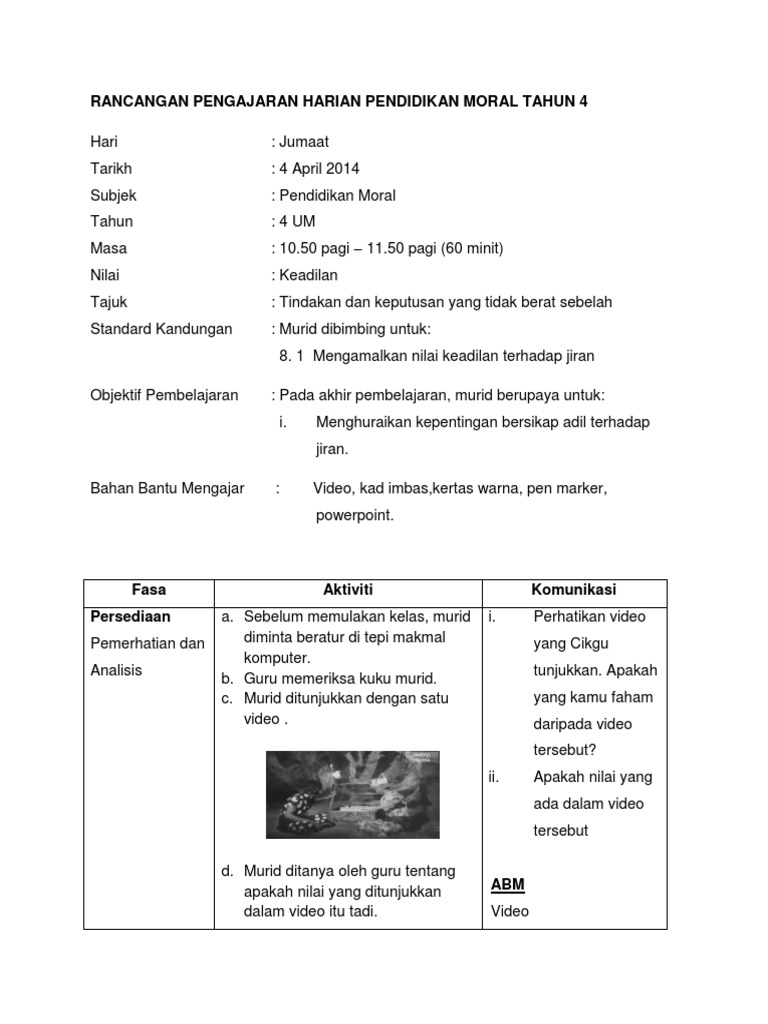 RANCANGAN PENGAJARAN HARIAN PENDIDIKAN MORAL TAHUN 4

Hari : Jumaat
Tarikh : 4 April 2014
Subjek : Pendidikan Moral
Tahun : 4 UM
Masa : 10.50 pagi – 11.50 pagi (60 minit)
Nilai : Keadilan
Tajuk : Tindakan dan keputusan yang tidak berat sebelah
Standard Kandungan : Murid dibimbing untuk:
8. 1 Mengamalkan nilai keadilan terhadap jiran

Objektif Pembelajaran : Pada akhir pembelajaran, murid berupaya untuk:
i. Menghuraikan kepentingan bersikap adil terhadap jiran.

Bahan Bantu Mengajar : Video, kad imbas,kertas warna, pen marker, powerpoint.

| Fasa | Aktiviti | Komunikasi |
|---|---|---|
| **Persediaan** Pemerhatian dan Analisis | a. Sebelum memulakan kelas, murid diminta beratur di tepi makmal komputer. b. Guru memeriksa kuku murid. c. Murid ditunjukkan dengan satu video . d. Murid ditanya oleh guru tentang apakah nilai yang ditunjukkan dalam video itu tadi. | i. Perhatikan video yang Cikgu tunjukkan. Apakah yang kamu faham daripada video tersebut? ii. Apakah nilai yang ada dalam video tersebut **ABM** Video |